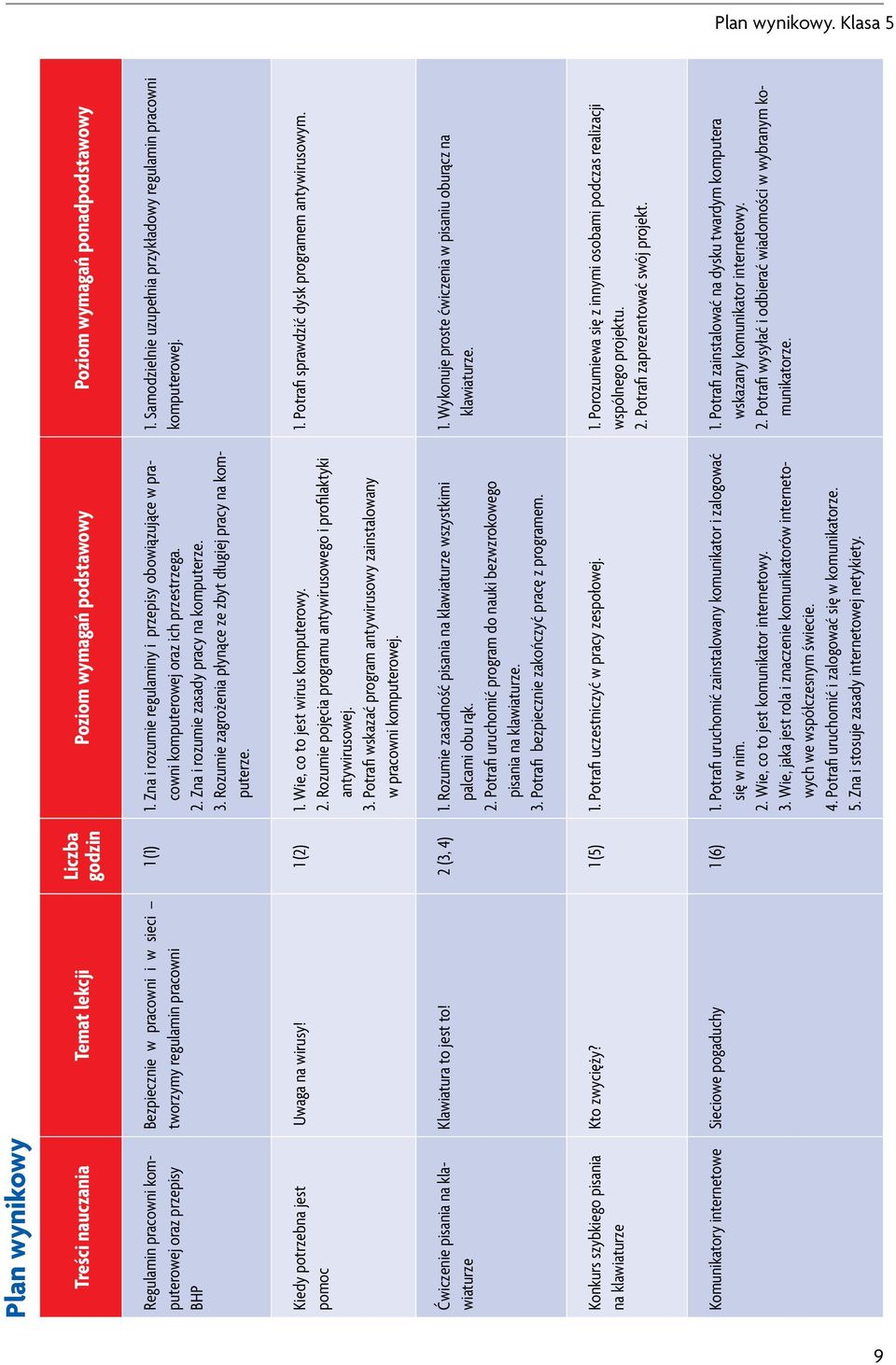 Plan wynikowy. Klasa 5

Plan wynikowy

| Treści nauczania | Temat lekcji | Liczba godzin | Poziom wymagań podstawowy | Poziom wymagań ponadpodstawowy |
|---|---|---|---|---|
| Regulamin pracowni komputerowej oraz przepisy BHP | Bezpiecznie w pracowni i w sieci – tworzymy regulamin pracowni | 1 (1) | 1. Zna i rozumie regulaminy i przepisy obowiązujące w pracowni komputerowej oraz ich przestrzega. 2. Zna i rozumie zasady pracy na komputerze. 3. Rozumie zagrożenia płynące ze zbyt długiej pracy na komputerze. | 1. Samodzielnie uzupełnia przykładowy regulamin pracowni komputerowej. |
| Kiedy potrzebna jest pomoc | Uwaga na wirusy! | 1 (2) | 1. Wie, co to jest wirus komputerowy. 2. Rozumie pojęcia programu antywirusowego i profilaktyki antywirusowej. 3. Potrafi wskazać program antywirusowy zainstalowany w pracowni komputerowej. | 1. Potrafi sprawdzić dysk programem antywirusowym. |
| Ćwiczenie pisania na klawiaturze | Klawiatura to jest to! | 2 (3, 4) | 1. Rozumie zasadność pisania na klawiaturze wszystkimi palcami obu rąk. 2. Potrafi uruchomić program do nauki bezwzrokowego pisania na klawiaturze. 3. Potrafi bezpiecznie zakończyć pracę z programem. | 1. Wykonuje proste ćwiczenia w pisaniu oburącz na klawiaturze. |
| Konkurs szybkiego pisania na klawiaturze | Kto zwycięży? | 1 (5) | 1. Potrafi uczestniczyć w pracy zespołowej. | 1. Porozumiewa się z innymi osobami podczas realizacji wspólnego projektu. 2. Potrafi zaprezentować swój projekt. |
| Komunikatory internetowe | Sieciowe pogaduchy | 1 (6) | 1. Potrafi uruchomić zainstalowany komunikator i zalogować się w nim. 2. Wie, co to jest komunikator internetowy. 3. Wie, jaka jest rola i znaczenie komunikatorów internetowych we współczesnym świecie. 4. Potrafi uruchomić i zalogować się w komunikatorze. 5. Zna i stosuje zasady internetowej netykiety. | 1. Potrafi zainstalować na dysku twardym komputera wskazany komunikator internetowy. 2. Potrafi wysyłać i odbierać wiadomości w wybranym komunikatorze. |

9